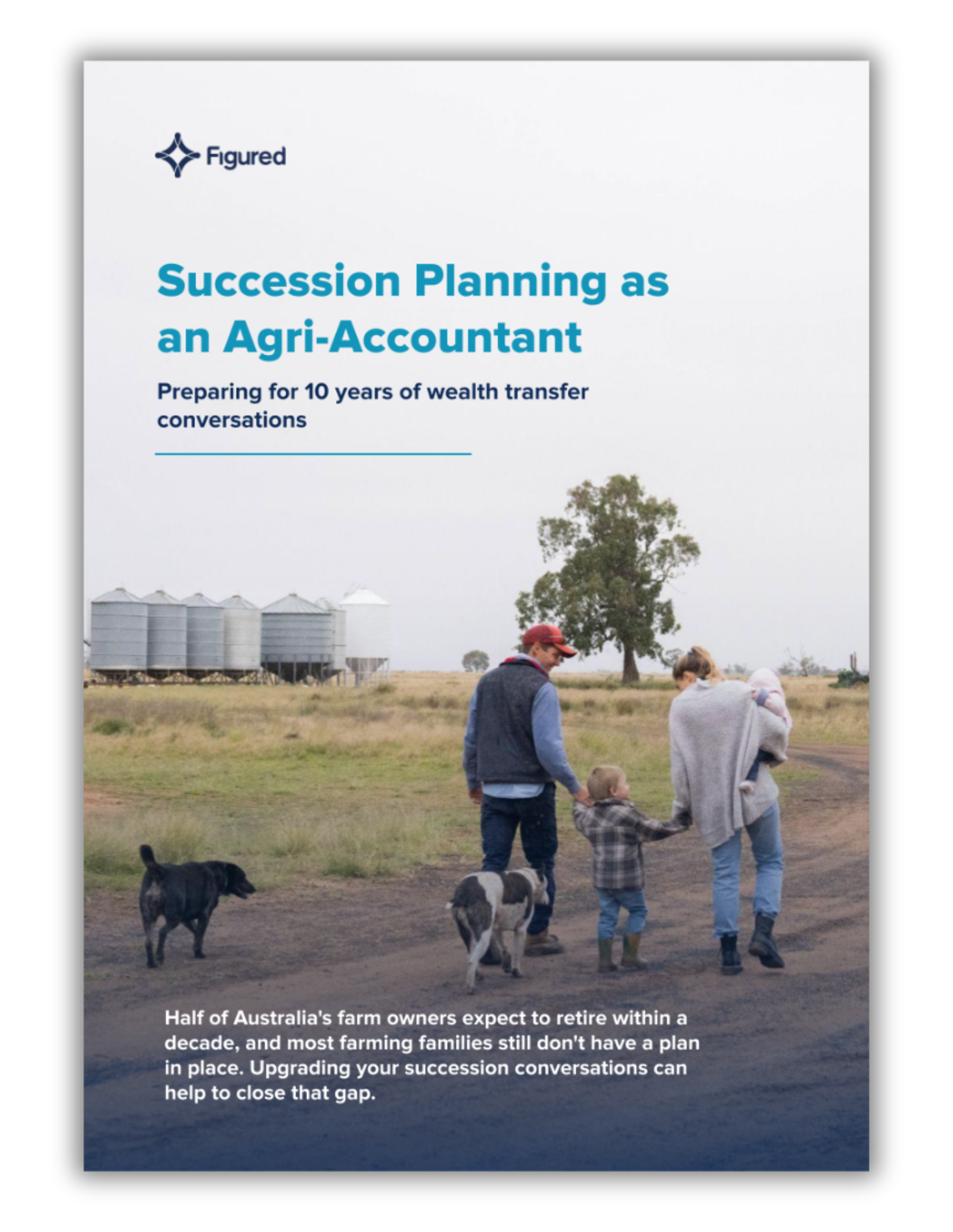 Figured

Succession Planning as an Agri-Accountant

Preparing for 10 years of wealth transfer conversations

Half of Australia's farm owners expect to retire within a decade, and most farming families still don't have a plan in place. Upgrading your succession conversations can help to close that gap.